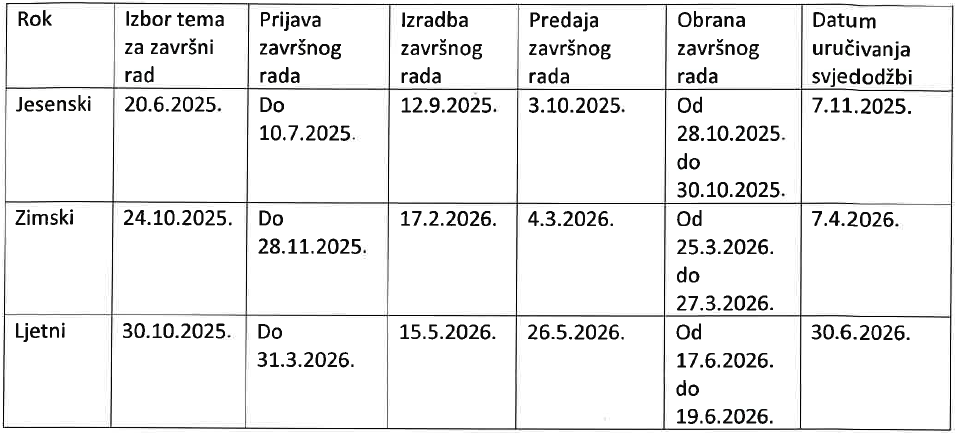 | Rok | Izbor tema za završni rad | Prijava završnog rada | Izradba završnog rada | Predaja završnog rada | Obrana završnog rada | Datum uručivanja svjedodžbi |
|---|---|---|---|---|---|---|
| Jesenski | 20.6.2025. | Do 10.7.2025. | 12.9.2025. | 3.10.2025. | Od 28.10.2025. do 30.10.2025. | 7.11.2025. |
| Zimski | 24.10.2025. | Do 28.11.2025. | 17.2.2026. | 4.3.2026. | Od 25.3.2026. do 27.3.2026. | 7.4.2026. |
| Ljetni | 30.10.2025. | Do 31.3.2026. | 15.5.2026. | 26.5.2026. | Od 17.6.2026. do 19.6.2026. | 30.6.2026. |